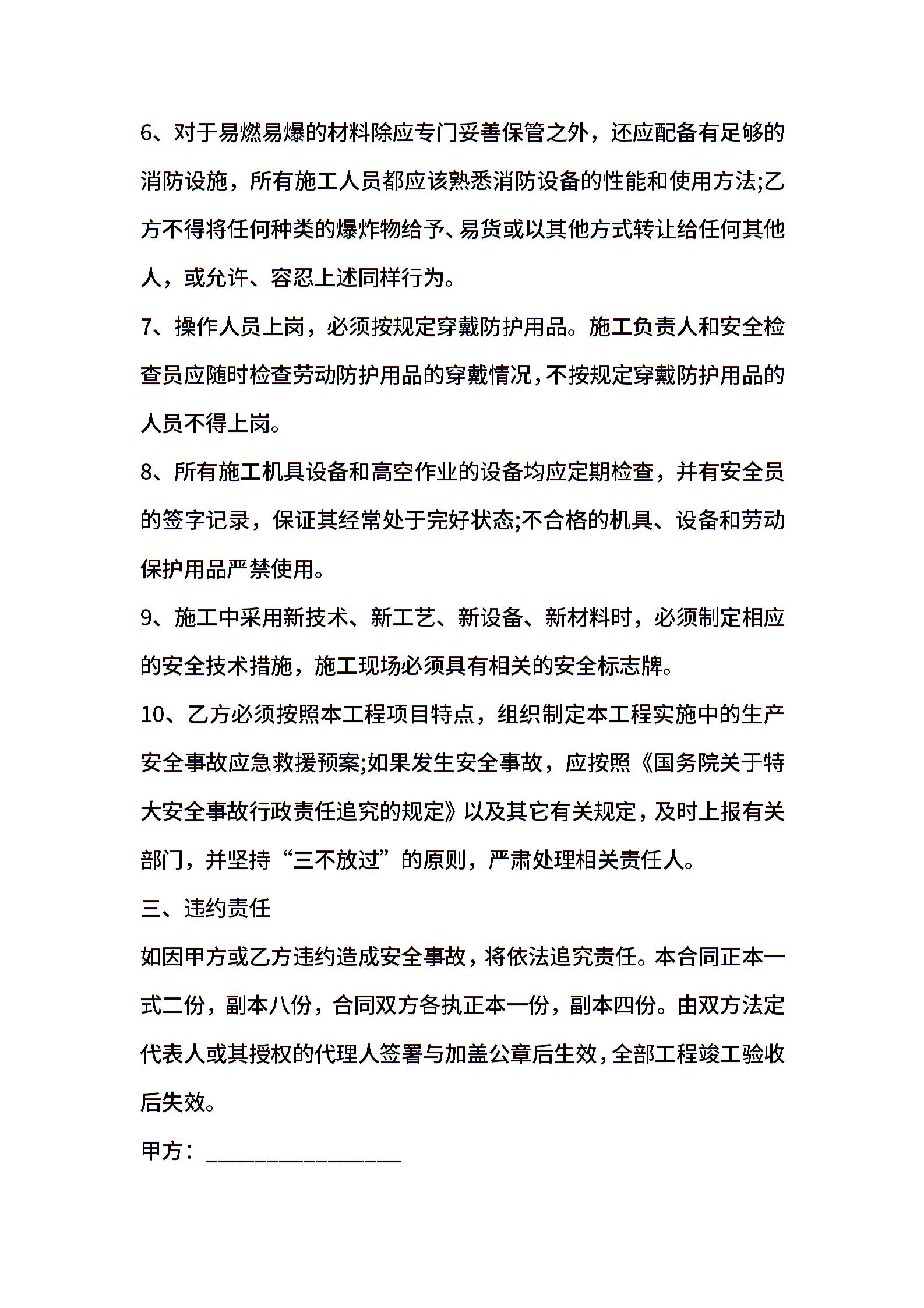 6、对于易燃易爆的材料除应专门妥善保管之外，还应配备有足够的消防设施，所有施工人员都应该熟悉消防设备的性能和使用方法;乙方不得将任何种类的爆炸物给予、易货或以其他方式转让给任何其他人，或允许、容忍上述同样行为。

7、操作人员上岗，必须按规定穿戴防护用品。施工负责人和安全检查员应随时检查劳动防护用品的穿戴情况，不按规定穿戴防护用品的人员不得上岗。

8、所有施工机具设备和高空作业的设备均应定期检查，并有安全员的签字记录，保证其经常处于完好状态;不合格的机具、设备和劳动保护用品严禁使用。

9、施工中采用新技术、新工艺、新设备、新材料时，必须制定相应的安全技术措施，施工现场必须具有相关的安全标志牌。

10、乙方必须按照本工程项目特点，组织制定本工程实施中的生产安全事故应急救援预案;如果发生安全事故，应按照《国务院关于特大安全事故行政责任追究的规定》以及其它有关规定，及时上报有关部门，并坚持“三不放过”的原则，严肃处理相关责任人。

三、违约责任

如因甲方或乙方违约造成安全事故，将依法追究责任。本合同正本一式二份，副本八份，合同双方各执正本一份，副本四份。由双方法定代表人或其授权的代理人签署与加盖公章后生效，全部工程竣工验收后失效。

甲方：________________